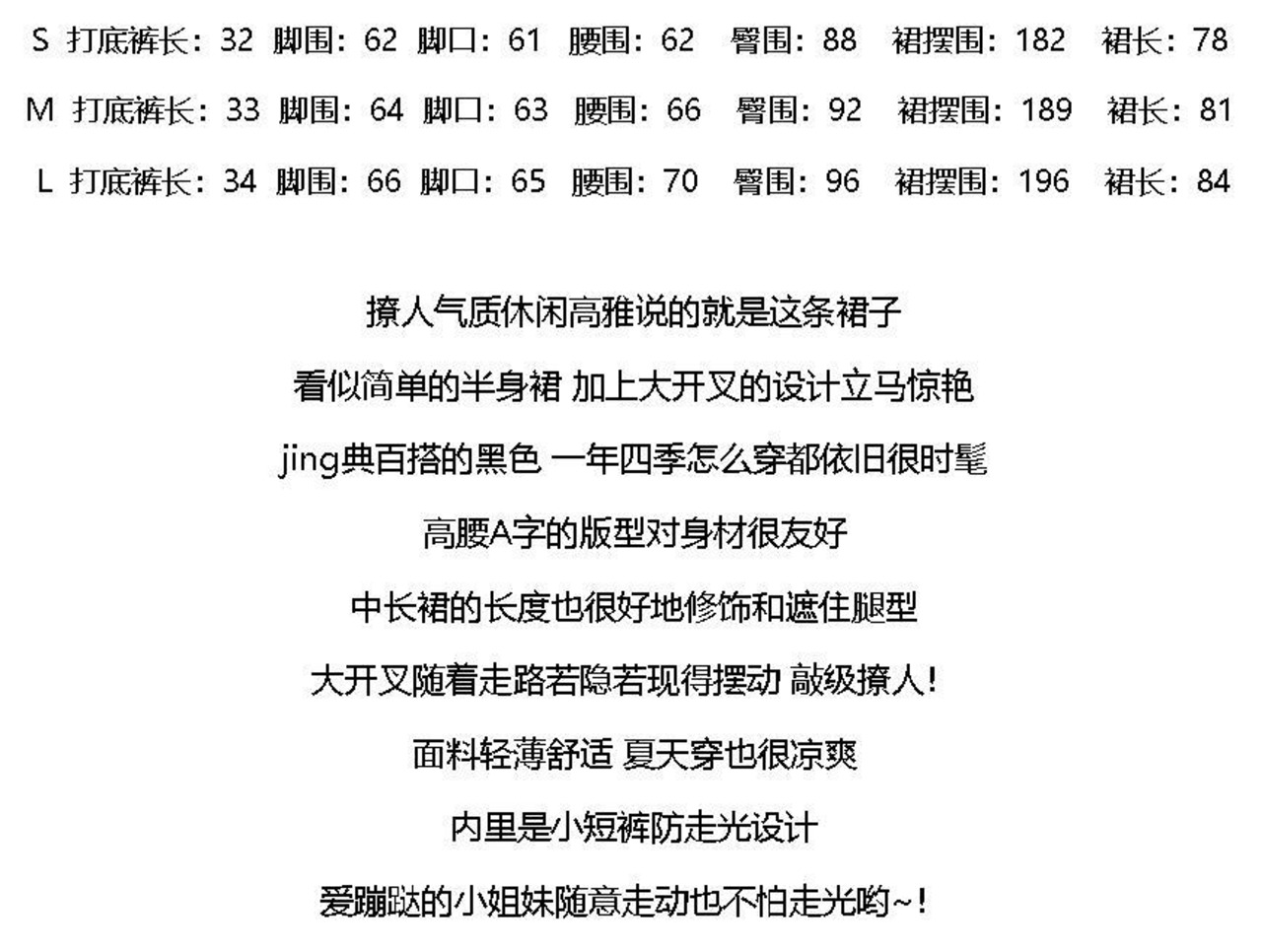 S 打底裤长：32 脚围：62 脚口：61 腰围：62 臀围：88 裙摆围：182 裙长：78

M 打底裤长：33 脚围：64 脚口：63 腰围：66 臀围：92 裙摆围：189 裙长：81

L 打底裤长：34 脚围：66 脚口：65 腰围：70 臀围：96 裙摆围：196 裙长：84

撩人气质休闲高雅说的就是这条裙子

看似简单的半身裙 加上大开叉的设计立马惊艳

jing典百搭的黑色 一年四季怎么穿都依旧很时髦

高腰A字的版型对身材很友好

中长裙的长度也很好地修饰和遮住腿型

大开叉随着走路若隐若现得摆动 敲级撩人！

面料轻薄舒适 夏天穿也很凉爽

内里是小短裤防走光设计

爱蹦跶的小姐妹随意走动也不怕走光哟~！